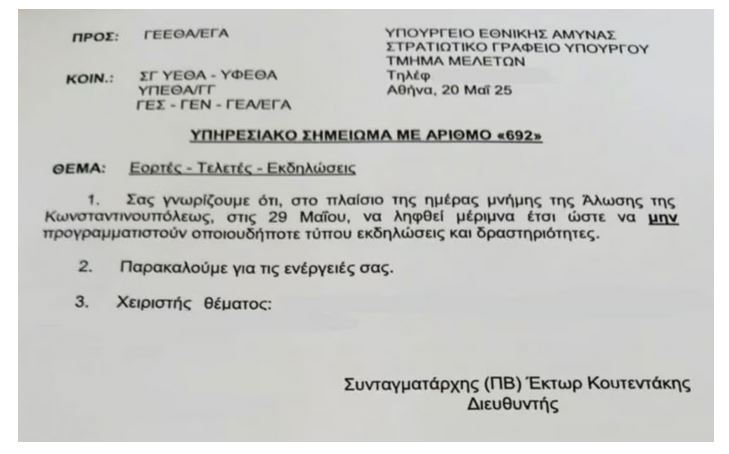 ΠΡΟΣ: ΓΕΕΘΑ/ΕΓΑ

ΚΟΙΝ.: ΣΓ ΥΕΘΑ - ΥΦΕΘΑ
ΥΠΕΘΑ/ΓΓ
ΓΕΣ - ΓΕΝ - ΓΕΑ/ΕΓΑ

ΥΠΟΥΡΓΕΙΟ ΕΘΝΙΚΗΣ ΑΜΥΝΑΣ
ΣΤΡΑΤΙΩΤΙΚΟ ΓΡΑΦΕΙΟ ΥΠΟΥΡΓΟΥ
ΤΜΗΜΑ ΜΕΛΕΤΩΝ
Τηλέφ
Αθήνα, 20 Μαΐ 25

ΥΠΗΡΕΣΙΑΚΟ ΣΗΜΕΙΩΜΑ ΜΕ ΑΡΙΘΜΟ «692»

ΘΕΜΑ: Εορτές - Τελετές - Εκδηλώσεις

1. Σας γνωρίζουμε ότι, στο πλαίσιο της ημέρας μνήμης της Άλωσης της Κωνσταντινουπόλεως, στις 29 Μαΐου, να ληφθεί μέριμνα έτσι ώστε να μην προγραμματιστούν οποιουδήποτε τύπου εκδηλώσεις και δραστηριότητες.

2. Παρακαλούμε για τις ενέργειές σας.

3. Χειριστής θέματος:

Συνταγματάρχης (ΠΒ) Έκτωρ Κουτεντάκης
Διευθυντής